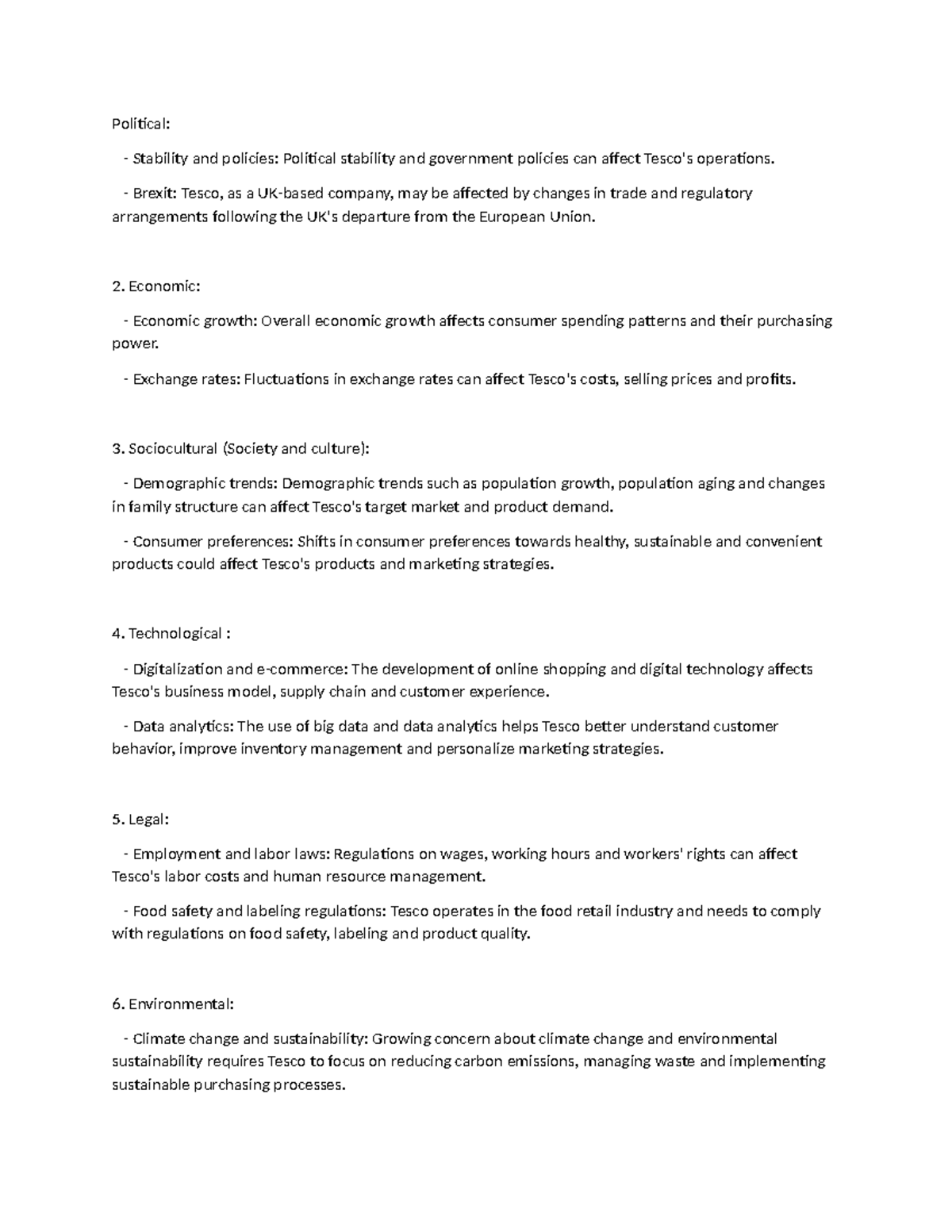 Political:

- Stability and policies: Political stability and government policies can affect Tesco's operations.

- Brexit: Tesco, as a UK-based company, may be affected by changes in trade and regulatory arrangements following the UK's departure from the European Union.

2. Economic:

- Economic growth: Overall economic growth affects consumer spending patterns and their purchasing power.

- Exchange rates: Fluctuations in exchange rates can affect Tesco's costs, selling prices and profits.

3. Sociocultural (Society and culture):

- Demographic trends: Demographic trends such as population growth, population aging and changes in family structure can affect Tesco's target market and product demand.

- Consumer preferences: Shifts in consumer preferences towards healthy, sustainable and convenient products could affect Tesco's products and marketing strategies.

4. Technological :

- Digitalization and e-commerce: The development of online shopping and digital technology affects Tesco's business model, supply chain and customer experience.

- Data analytics: The use of big data and data analytics helps Tesco better understand customer behavior, improve inventory management and personalize marketing strategies.

5. Legal:

- Employment and labor laws: Regulations on wages, working hours and workers' rights can affect Tesco's labor costs and human resource management.

- Food safety and labeling regulations: Tesco operates in the food retail industry and needs to comply with regulations on food safety, labeling and product quality.

6. Environmental:

- Climate change and sustainability: Growing concern about climate change and environmental sustainability requires Tesco to focus on reducing carbon emissions, managing waste and implementing sustainable purchasing processes.